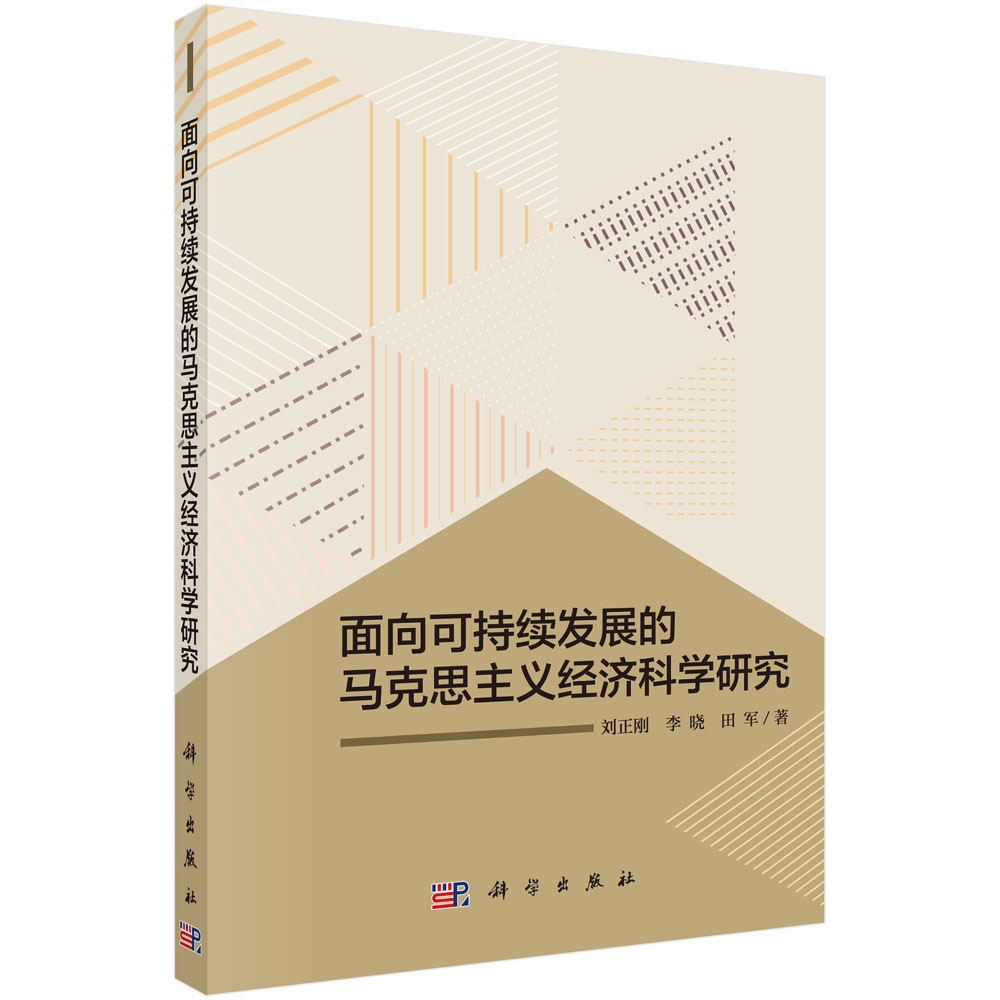 面向可持续发展的马克思主义经济科学研究

科学出版社

面向可持续发展的
马克思主义经济科学研究

刘正刚　李晓　田军／著

科学出版社